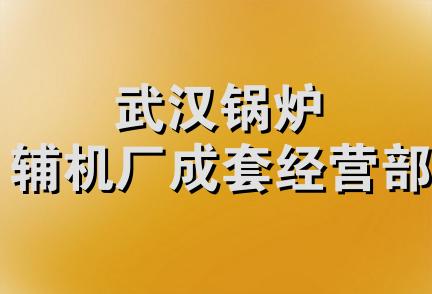 武汉锅炉
辅机厂成套经营部